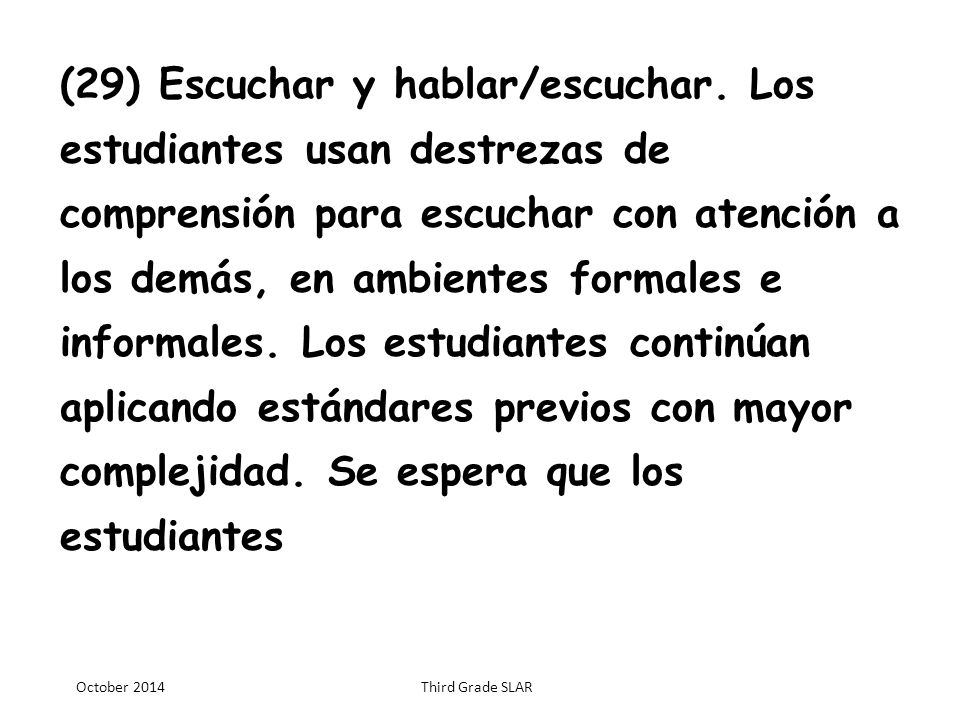 (29) Escuchar y hablar/escuchar. Los estudiantes usan destrezas de comprensión para escuchar con atención a los demás, en ambientes formales e informales. Los estudiantes continúan aplicando estándares previos con mayor complejidad. Se espera que los estudiantes

October 2014

Third Grade SLAR